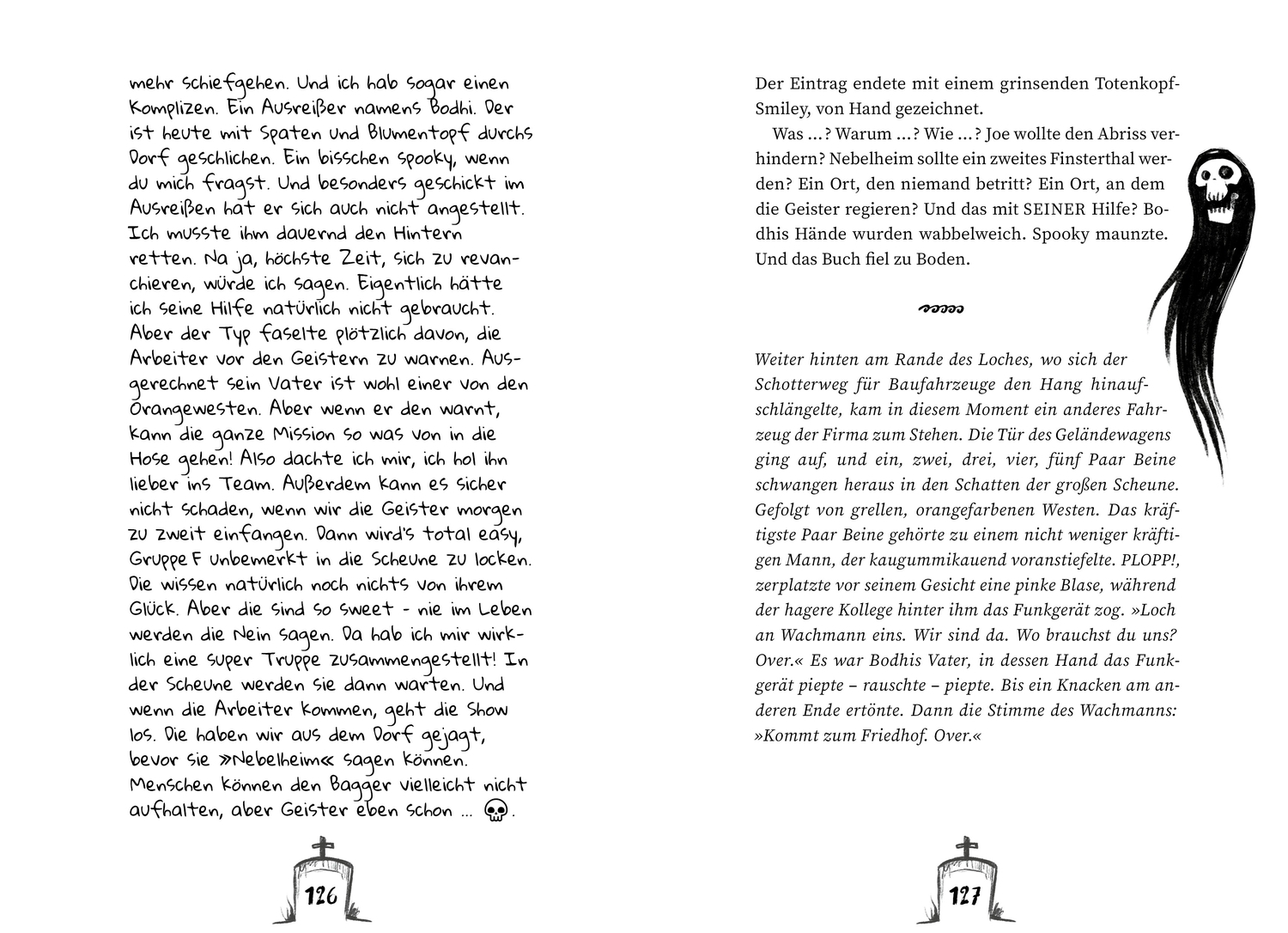 mehr schiefgehen. Und ich hab sogar einen Komplizen. Ein Ausreißer namens Bodhi. Der ist heute mit Spaten und Blumentopf durchs Dorf geschlichen. Ein bisschen spooky, wenn du mich fragst. Und besonders geschickt im Ausreißen hat er sich auch nicht angestellt. Ich musste ihm dauernd den Hintern retten. Na ja, höchste Zeit, sich zu revanchieren, würde ich sagen. Eigentlich hätte ich seine Hilfe natürlich nicht gebraucht. Aber der Typ faselte plötzlich davon, die Arbeiter vor den Geistern zu warnen. Ausgerechnet sein Vater ist wohl einer von den Orangewesten. Aber wenn er den warnt, kann die ganze Mission so was von in die Hose gehen! Also dachte ich mir, ich hol ihn lieber ins Team. Außerdem kann es sicher nicht schaden, wenn wir die Geister morgen zu zweit einfangen. Dann wird's total easy, Gruppe F unbemerkt in die Scheune zu locken. Die wissen natürlich noch nichts von ihrem Glück. Aber die sind so sweet - nie im Leben werden die Nein sagen. Da hab ich mir wirklich eine super Truppe zusammengestellt! In der Scheune werden sie dann warten. Und wenn die Arbeiter kommen, geht die Show los. Die haben wir aus dem Dorf gejagt, bevor sie »Nebelheim« sagen können. Menschen können den Bagger vielleicht nicht aufhalten, aber Geister eben schon ... .

126

Der Eintrag endete mit einem grinsenden Totenkopf-Smiley, von Hand gezeichnet.

Was ...? Warum ...? Wie ...? Joe wollte den Abriss verhindern? Nebelheim sollte ein zweites Finsterthal werden? Ein Ort, den niemand betritt? Ein Ort, an dem die Geister regieren? Und das mit SEINER Hilfe? Bodhis Hände wurden wabbelweich. Spooky maunzte. Und das Buch fiel zu Boden.

Weiter hinten am Rande des Loches, wo sich der Schotterweg für Baufahrzeuge den Hang hinaufschlängelte, kam in diesem Moment ein anderes Fahrzeug der Firma zum Stehen. Die Tür des Geländewagens ging auf, und ein, zwei, drei, vier, fünf Paar Beine schwangen heraus in den Schatten der großen Scheune. Gefolgt von grellen, orangefarbenen Westen. Das kräftigste Paar Beine gehörte zu einem nicht weniger kräftigen Mann, der kaugummikauend voranstiefelte. PLOPP!, zerplatzte vor seinem Gesicht eine pinke Blase, während der hagere Kollege hinter ihm das Funkgerät zog. »Loch an Wachmann eins. Wir sind da. Wo brauchst du uns? Over.« Es war Bodhis Vater, in dessen Hand das Funkgerät piepte – rauschte – piepte. Bis ein Knacken am anderen Ende ertönte. Dann die Stimme des Wachmanns: »Kommt zum Friedhof. Over.«

127